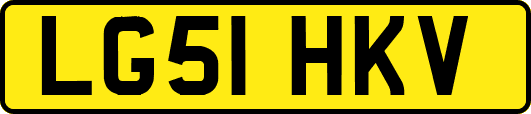 LG51 HKV